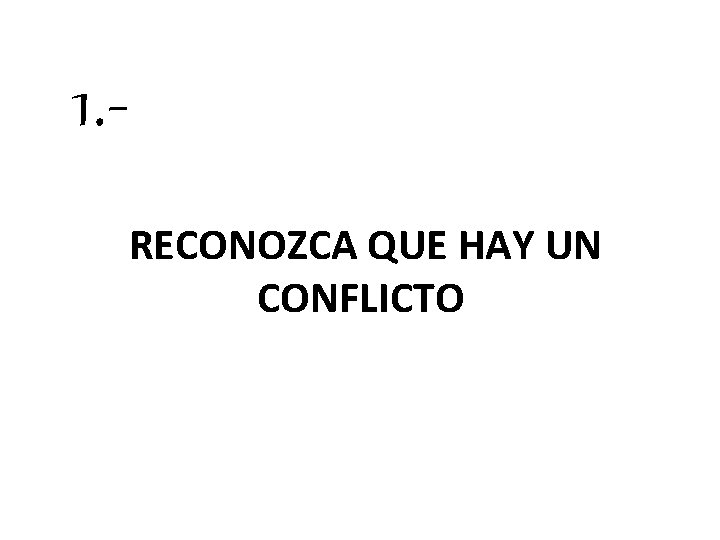 1.-

RECONOZCA QUE HAY UN CONFLICTO